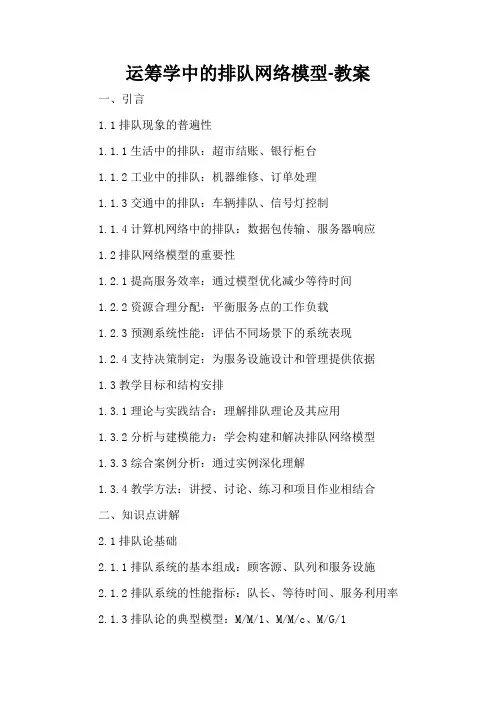 运筹学中的排队网络模型-教案

一、引言

1.1 排队现象的普遍性

1.1.1 生活中的排队：超市结账、银行柜台

1.1.2 工业中的排队：机器维修、订单处理

1.1.3 交通中的排队：车辆排队、信号灯控制

1.1.4 计算机网络中的排队：数据包传输、服务器响应

1.2 排队网络模型的重要性

1.2.1 提高服务效率：通过模型优化减少等待时间

1.2.2 资源合理分配：平衡服务点的工作负载

1.2.3 预测系统性能：评估不同场景下的系统表现

1.2.4 支持决策制定：为服务设施设计和管理提供依据

1.3 教学目标和结构安排

1.3.1 理论与实践结合：理解排队理论及其应用

1.3.2 分析与建模能力：学会构建和解决排队网络模型

1.3.3 综合案例分析：通过实例深化理解

1.3.4 教学方法：讲授、讨论、练习和项目作业相结合

二、知识点讲解

2.1 排队论基础

2.1.1 排队系统的基本组成：顾客源、队列和服务设施

2.1.2 排队系统的性能指标：队长、等待时间、服务利用率

2.1.3 排队论的典型模型：M/M/1、M/M/c、M/G/1